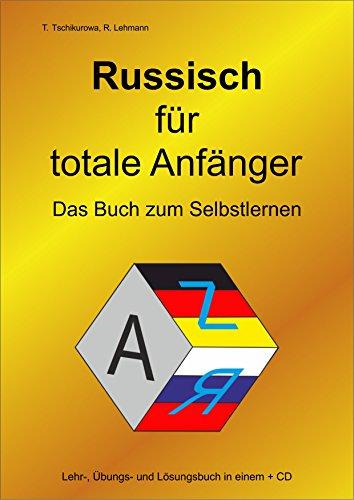 T. Tschikurowa, R. Lehmann

Russisch für totale Anfänger

Das Buch zum Selbstlernen

A

Z

Я

Lehr-, Übungs- und Lösungsbuch in einem + CD